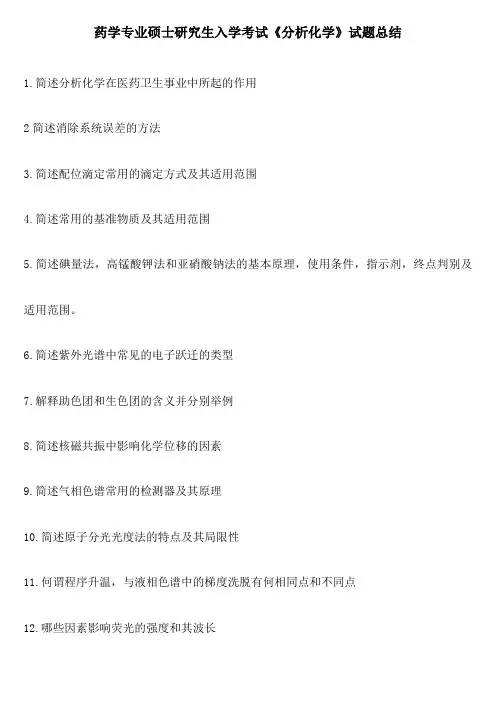 药学专业硕士研究生入学考试《分析化学》试题总结

1. 简述分析化学在医药卫生事业中所起的作用

2 简述消除系统误差的方法

3. 简述配位滴定常用的滴定方式及其适用范围

4. 简述常用的基准物质及其适用范围

5. 简述碘量法，高锰酸钾法和亚硝酸钠法的基本原理，使用条件，指示剂，终点判别及适用范围。

6. 简述紫外光谱中常见的电子跃迁的类型

7. 解释助色团和生色团的含义并分别举例

8. 简述核磁共振中影响化学位移的因素

9. 简述气相色谱常用的检测器及其原理

10. 简述原子分光光度法的特点及其局限性

11. 何谓程序升温，与液相色谱中的梯度洗脱有何相同点和不同点

12. 哪些因素影响荧光的强度和其波长